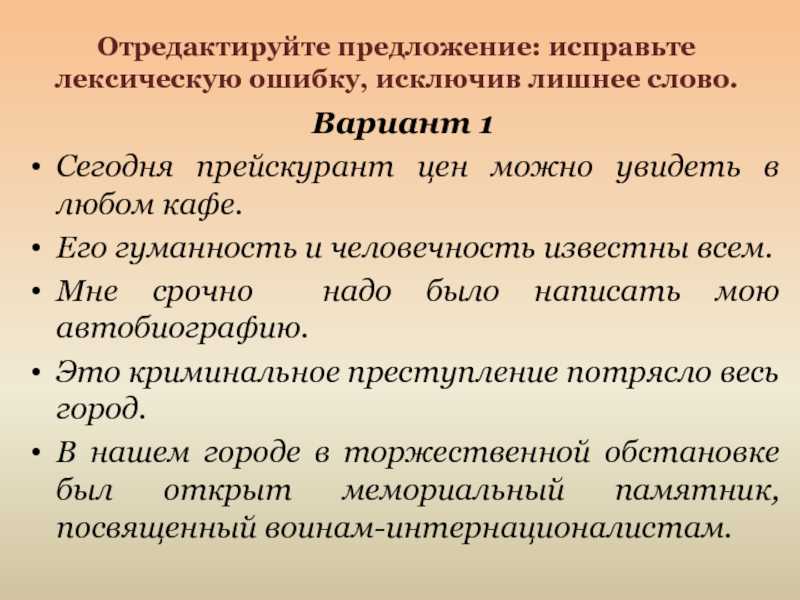 Отредактируйте предложение: исправьте лексическую ошибку, исключив лишнее слово.

Вариант 1

• Сегодня прейскурант цен можно увидеть в любом кафе.
• Его гуманность и человечность известны всем.
• Мне срочно надо было написать мою автобиографию.
• Это криминальное преступление потрясло весь город.
• В нашем городе в торжественной обстановке был открыт мемориальный памятник, посвященный воинам-интернационалистам.